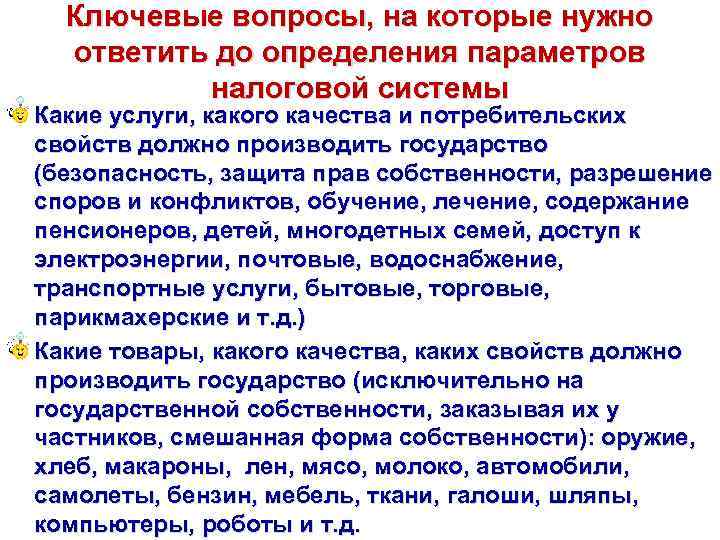 Ключевые вопросы, на которые нужно ответить до определения параметров налоговой системы

Какие услуги, какого качества и потребительских свойств должно производить государство (безопасность, защита прав собственности, разрешение споров и конфликтов, обучение, лечение, содержание пенсионеров, детей, многодетных семей, доступ к электроэнергии, почтовые, водоснабжение, транспортные услуги, бытовые, торговые, парикмахерские и т.д.)

Какие товары, какого качества, каких свойств должно производить государство (исключительно на государственной собственности, заказывая их у частников, смешанная форма собственности): оружие, хлеб, макароны, лен, мясо, молоко, автомобили, самолеты, бензин, мебель, ткани, галоши, шляпы, компьютеры, роботы и т.д.